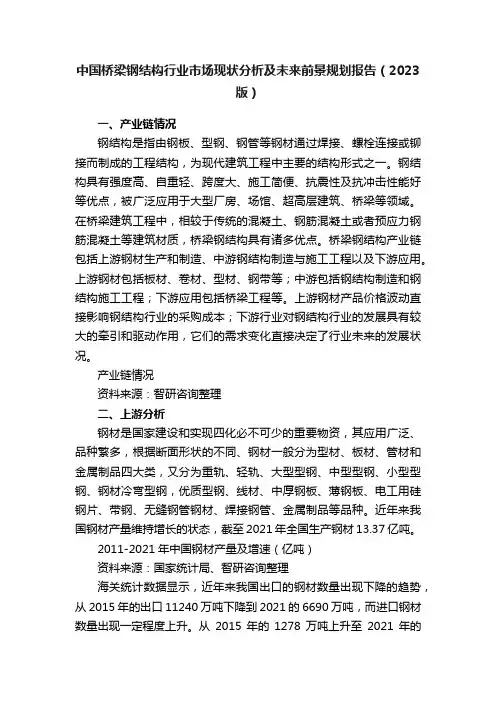 中国桥梁钢结构行业市场现状分析及未来前景规划报告（2023版）

一、产业链情况

钢结构是指由钢板、型钢、钢管等钢材通过焊接、螺栓连接或铆接而制成的工程结构，为现代建筑工程中主要的结构形式之一。钢结构具有强度高、自重轻、跨度大、施工简便、抗震性及抗冲击性能好等优点，被广泛应用于大型厂房、场馆、超高层建筑、桥梁等领域。在桥梁建筑工程中，相较于传统的混凝土、钢筋混凝土或者预应力钢筋混凝土等建筑材质，桥梁钢结构具有诸多优点。桥梁钢结构产业链包括上游钢材生产和制造、中游钢结构制造与施工工程以及下游应用。上游钢材包括板材、卷材、型材、钢带等；中游包括钢结构制造和钢结构施工工程；下游应用包括桥梁工程等。上游钢材产品价格波动直接影响钢结构行业的采购成本；下游行业对钢结构行业的发展具有较大的牵引和驱动作用，它们的需求变化直接决定了行业未来的发展状况。

产业链情况

资料来源：智研咨询整理

二、上游分析

钢材是国家建设和实现四化必不可少的重要物资，其应用广泛、品种繁多，根据断面形状的不同、钢材一般分为型材、板材、管材和金属制品四大类，又分为重轨、轻轨、大型型钢、中型型钢、小型型钢、钢材冷弯型钢，优质型钢、线材、中厚钢板、薄钢板、电工用硅钢片、带钢、无缝钢管钢材、焊接钢管、金属制品等品种。近年来我国钢材产量维持增长的状态，截至 2021 年全国生产钢材 13.37 亿吨。

2011-2021 年中国钢材产量及增速（亿吨）

资料来源：国家统计局、智研咨询整理

海关统计数据显示，近年来我国出口的钢材数量出现下降的趋势，从 2015 年的出口 11240 万吨下降到 2021 的 6690 万吨，而进口钢材数量出现一定程度上升。从 2015 年的 1278 万吨上升至 2021 年的